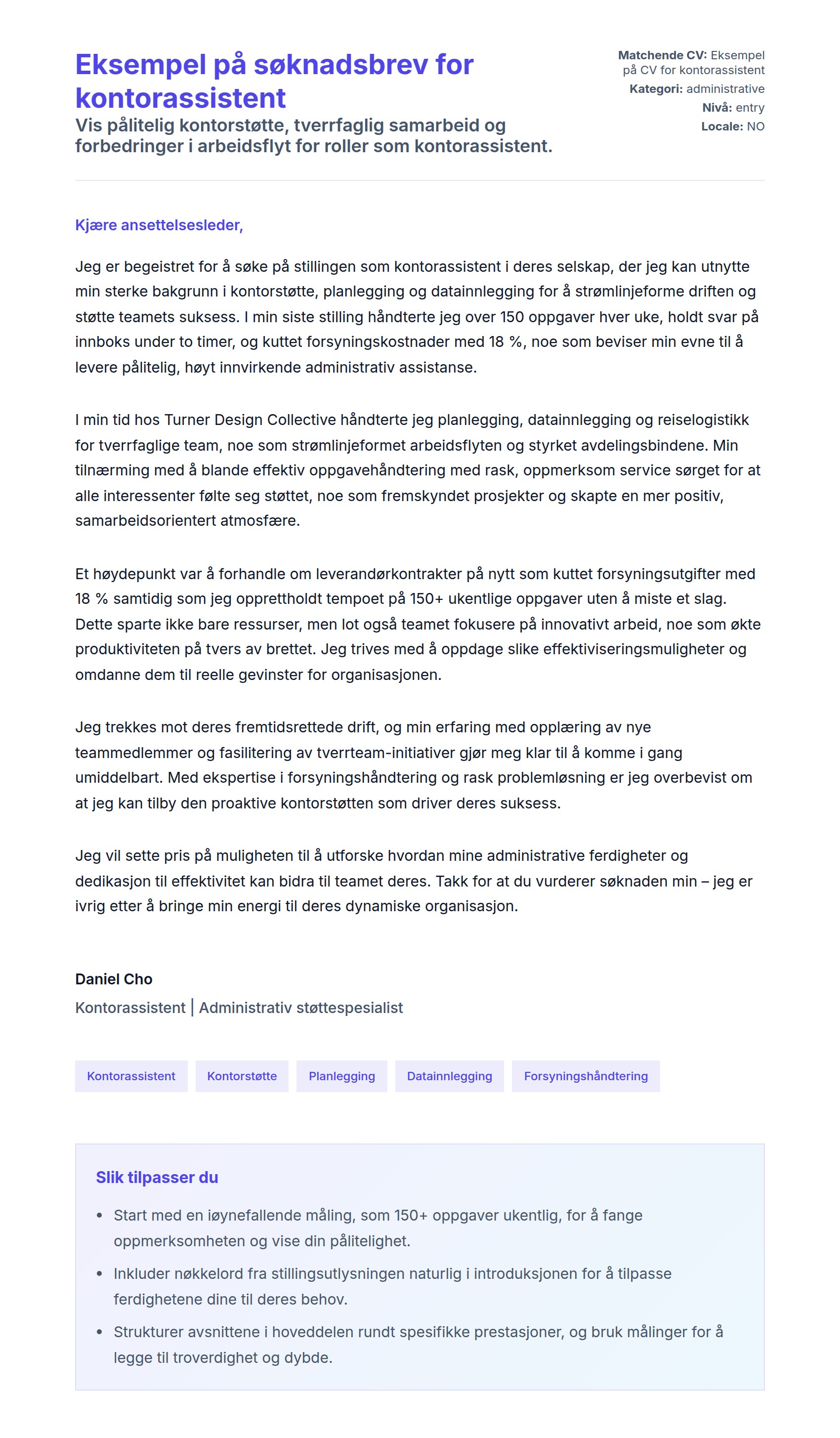 Eksempel på søknadsbrev for kontorassistent
Vis pålitelig kontorstøtte, tverrfaglig samarbeid og forbedringer i arbeidsflyt for roller som kontorassistent.

Matchende CV: Eksempel på CV for kontorassistent
Kategori: administrative
Nivå: entry
Locale: NO

Kjære ansettelsesleder,

Jeg er begeistret for å søke på stillingen som kontorassistent i deres selskap, der jeg kan utnytte min sterke bakgrunn i kontorstøtte, planlegging og datainnlegging for å strømlinjeforme driften og støtte teamets suksess. I min siste stilling håndterte jeg over 150 oppgaver hver uke, holdt svar på innboks under to timer, og kuttet forsyningskostnader med 18 %, noe som beviser min evne til å levere pålitelig, høyt innvirkende administrativ assistanse.

I min tid hos Turner Design Collective håndterte jeg planlegging, datainnlegging og reiselogistikk for tverrfaglige team, noe som strømlinjeformet arbeidsflyten og styrket avdelingsbindene. Min tilnærming med å blande effektiv oppgavehåndtering med rask, oppmerksom service sørget for at alle interessenter følte seg støttet, noe som fremskyndet prosjekter og skapte en mer positiv, samarbeidsorientert atmosfære.

Et høydepunkt var å forhandle om leverandørkontrakter på nytt som kuttet forsyningsutgifter med 18 % samtidig som jeg opprettholdt tempoet på 150+ ukentlige oppgaver uten å miste et slag. Dette sparte ikke bare ressurser, men lot også teamet fokusere på innovativt arbeid, noe som økte produktiviteten på tvers av brettet. Jeg trives med å oppdage slike effektiviseringsmuligheter og omdanne dem til reelle gevinster for organisasjonen.

Jeg trekkes mot deres fremtidsrettede drift, og min erfaring med opplæring av nye teammedlemmer og fasilitering av tverrteam-initiativer gjør meg klar til å komme i gang umiddelbart. Med ekspertise i forsyningshåndtering og rask problemløsning er jeg overbevist om at jeg kan tilby den proaktive kontorstøtten som driver deres suksess.

Jeg vil sette pris på muligheten til å utforske hvordan mine administrative ferdigheter og dedikasjon til effektivitet kan bidra til teamet deres. Takk for at du vurderer søknaden min – jeg er ivrig etter å bringe min energi til deres dynamiske organisasjon.

Daniel Cho
Kontorassistent | Administrativ støttespesialist

Kontorassistent
Kontorstøtte
Planlegging
Datainnlegging
Forsyningshåndtering

Slik tilpasser du
• Start med en iøynefallende måling, som 150+ oppgaver ukentlig, for å fange oppmerksomheten og vise din pålitelighet.
• Inkluder nøkkelord fra stillingsutlysningen naturlig i introduksjonen for å tilpasse ferdighetene dine til deres behov.
• Strukturer avsnittene i hoveddelen rundt spesifikke prestasjoner, og bruk målinger for å legge til troverdighet og dybde.